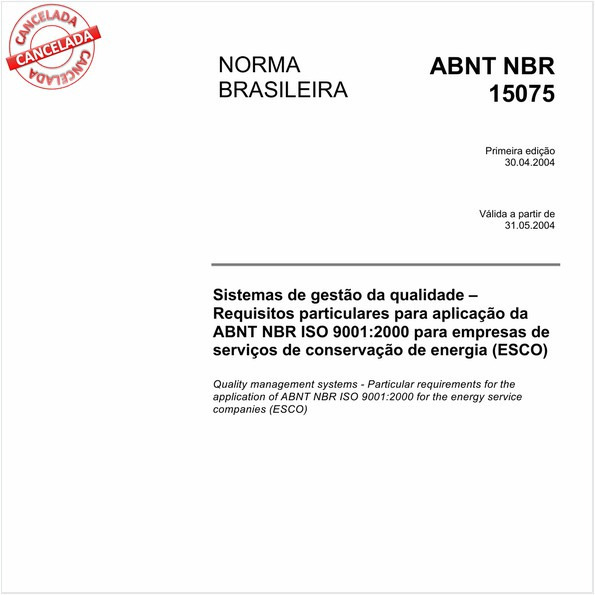 CANCELADA
CANCELADA
CANCELADA

NORMA BRASILEIRA

ABNT NBR 15075

Primeira edição
30.04.2004

Válida a partir de
31.05.2004

Sistemas de gestão da qualidade – Requisitos particulares para aplicação da ABNT NBR ISO 9001:2000 para empresas de serviços de conservação de energia (ESCO)

Quality management systems - Particular requirements for the application of ABNT NBR ISO 9001:2000 for the energy service companies (ESCO)